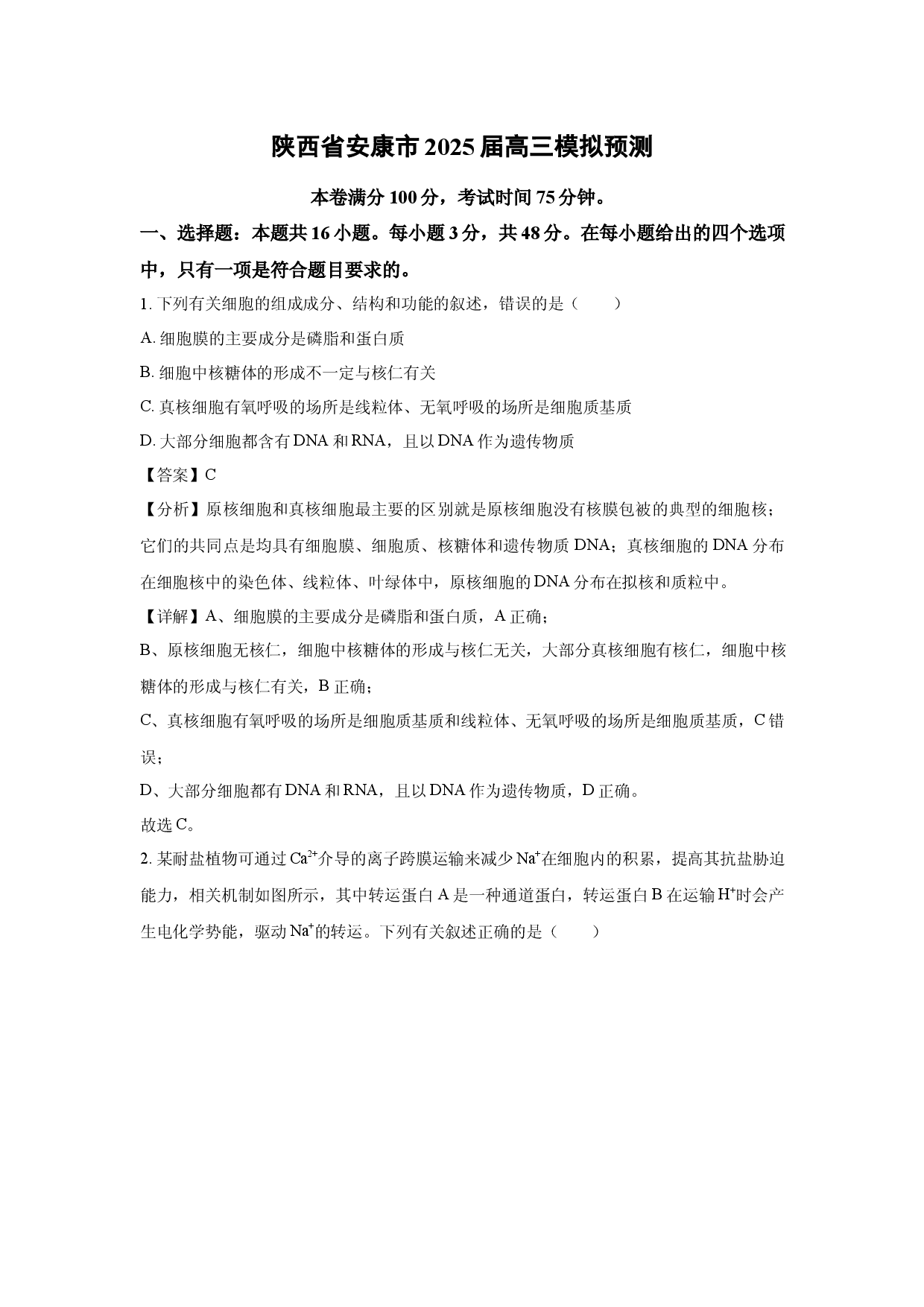 陕西省安康市2025届高三模拟预测

本卷满分100分，考试时间75分钟。

一、选择题：本题共16小题。每小题3分，共48分。在每小题给出的四个选项中，只有一项是符合题目要求的。

1.下列有关细胞的组成成分、结构和功能的叙述，错误的是（　　）

A.细胞膜的主要成分是磷脂和蛋白质

B.细胞中核糖体的形成不一定与核仁有关

C.真核细胞有氧呼吸的场所是线粒体、无氧呼吸的场所是细胞质基质

D.大部分细胞都含有DNA和RNA，且以DNA作为遗传物质

【答案】C

【分析】原核细胞和真核细胞最主要的区别就是原核细胞没有核膜包被的典型的细胞核；它们的共同点是均具有细胞膜、细胞质、核糖体和遗传物质DNA；真核细胞的DNA分布在细胞核中的染色体、线粒体、叶绿体中，原核细胞的DNA分布在拟核和质粒中。

【详解】A、细胞膜的主要成分是磷脂和蛋白质，A正确；

B、原核细胞无核仁，细胞中核糖体的形成与核仁无关，大部分真核细胞有核仁，细胞中核糖体的形成与核仁有关，B正确；

C、真核细胞有氧呼吸的场所是细胞质基质和线粒体、无氧呼吸的场所是细胞质基质，C错误；

D、大部分细胞都有DNA和RNA，且以DNA作为遗传物质，D正确。

故选C。

2.某耐盐植物可通过$Ca^{2+}$介导的离子跨膜运输来减少$Na^{+}$在细胞内的积累，提高其抗盐胁迫能力，相关机制如图所示，其中转运蛋白A是一种通道蛋白，转运蛋白B在运输$H^{+}$时会产生电化学势能，驱动$Na^{+}$的转运。下列有关叙述正确的是（　　）